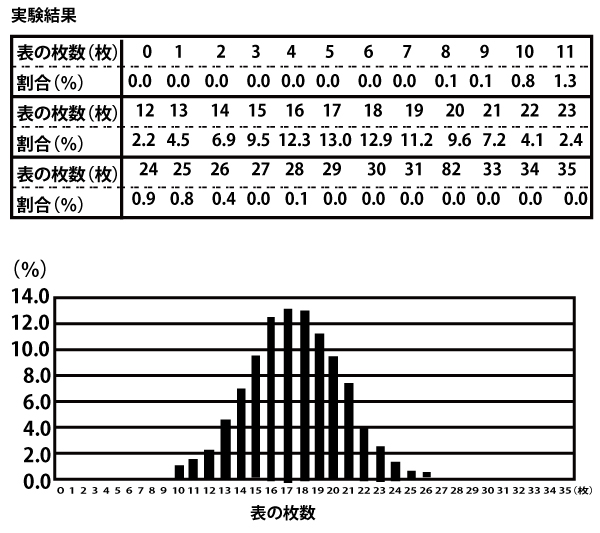 実験結果

| 表の枚数(枚) | 0 | 1 | 2 | 3 | 4 | 5 | 6 | 7 | 8 | 9 | 10 | 11 |
|---|---|---|---|---|---|---|---|---|---|---|---|---|
| 割合(%) | 0.0 | 0.0 | 0.0 | 0.0 | 0.0 | 0.0 | 0.0 | 0.0 | 0.1 | 0.1 | 0.8 | 1.3 |
| 表の枚数(枚) | 12 | 13 | 14 | 15 | 16 | 17 | 18 | 19 | 20 | 21 | 22 | 23 |
| 割合(%) | 2.2 | 4.5 | 6.9 | 9.5 | 12.3 | 13.0 | 12.9 | 11.2 | 9.6 | 7.2 | 4.1 | 2.4 |
| 表の枚数(枚) | 24 | 25 | 26 | 27 | 28 | 29 | 30 | 31 | 82 | 33 | 34 | 35 |
| 割合(%) | 0.9 | 0.8 | 0.4 | 0.0 | 0.1 | 0.0 | 0.0 | 0.0 | 0.0 | 0.0 | 0.0 | 0.0 |

(%)
14.0
12.0
10.0
8.0
6.0
4.0
2.0
0.0
0 1 2 3 4 5 6 7 8 9 10 11 12 13 14 15 16 17 18 19 20 21 22 23 24 25 26 27 28 29 30 31 32 33 34 35 (枚)
表の枚数